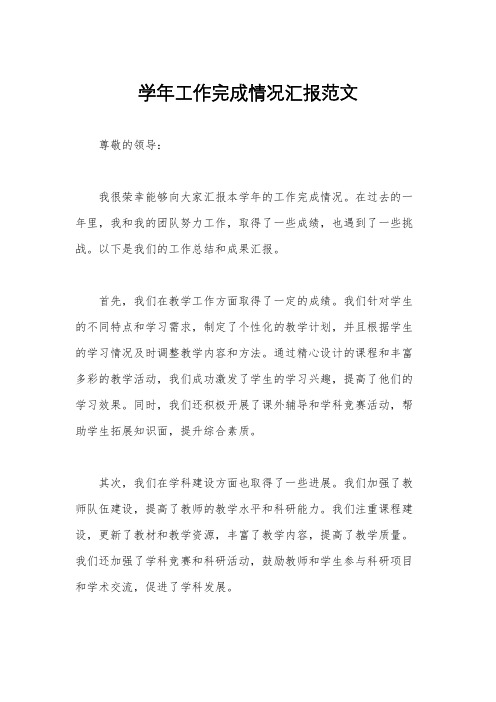 学年工作完成情况汇报范文

尊敬的领导：

我很荣幸能够向大家汇报本学年的工作完成情况。在过去的一年里，我和我的团队努力工作，取得了一些成绩，也遇到了一些挑战。以下是我们的工作总结和成果汇报。

首先，我们在教学工作方面取得了一定的成绩。我们针对学生的不同特点和学习需求，制定了个性化的教学计划，并且根据学生的学习情况及时调整教学内容和方法。通过精心设计的课程和丰富多彩的教学活动，我们成功激发了学生的学习兴趣，提高了他们的学习效果。同时，我们还积极开展了课外辅导和学科竞赛活动，帮助学生拓展知识面，提升综合素质。

其次，我们在学科建设方面也取得了一些进展。我们加强了教师队伍建设，提高了教师的教学水平和科研能力。我们注重课程建设，更新了教材和教学资源，丰富了教学内容，提高了教学质量。我们还加强了学科竞赛和科研活动，鼓励教师和学生参与科研项目和学术交流，促进了学科发展。